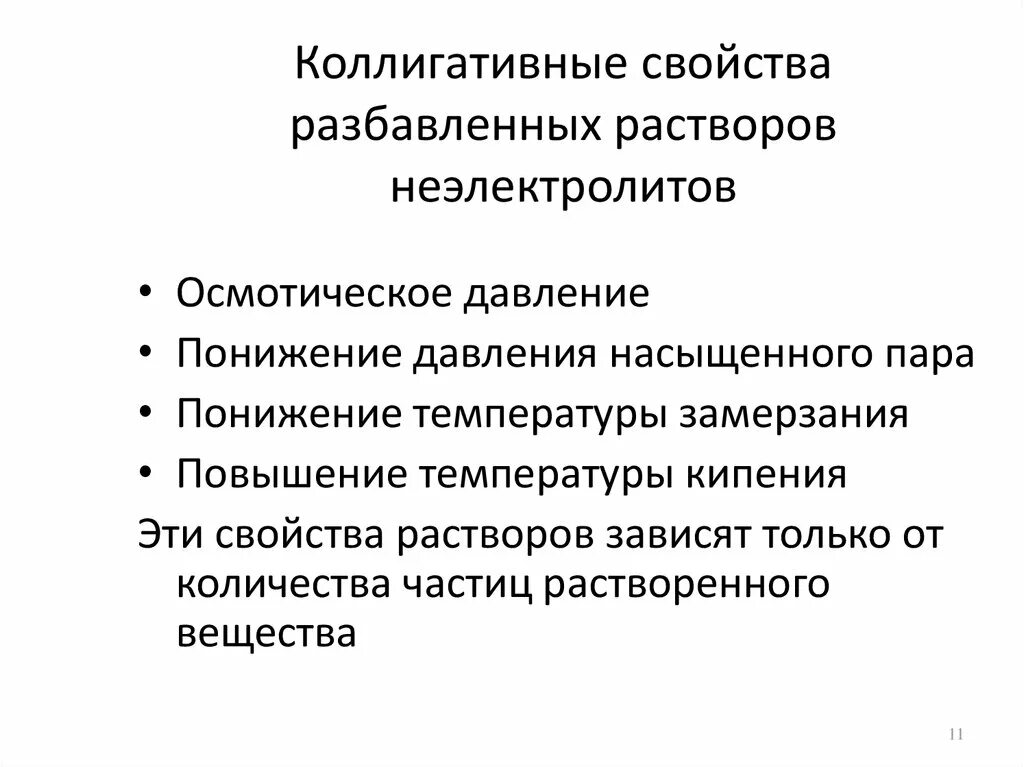 Коллигативные свойства разбавленных растворов неэлектролитов

• Осмотическое давление
• Понижение давления насыщенного пара
• Понижение температуры замерзания
• Повышение температуры кипения

Эти свойства растворов зависят только от количества частиц растворенного вещества

11